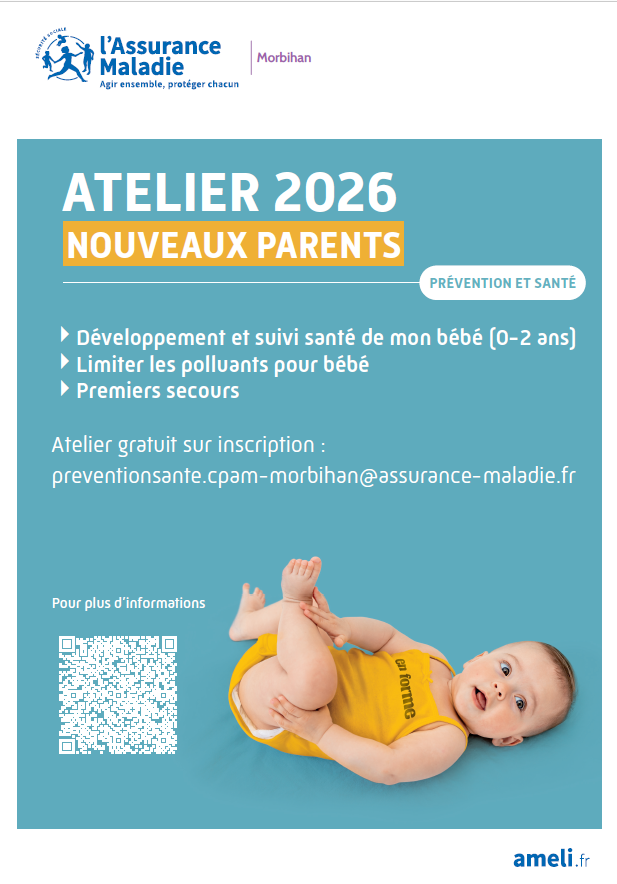 SÉCURITÉ SOCIALE
l'Assurance Maladie
Agir ensemble, protéger chacun
Morbihan

ATELIER 2026
NOUVEAUX PARENTS

PRÉVENTION ET SANTÉ

Développement et suivi santé de mon bébé (0-2 ans)
Limiter les polluants pour bébé
Premiers secours

Atelier gratuit sur inscription :
preventionsante.cpam-morbihan@assurance-maladie.fr

Pour plus d'informations

en forme

ameli.fr